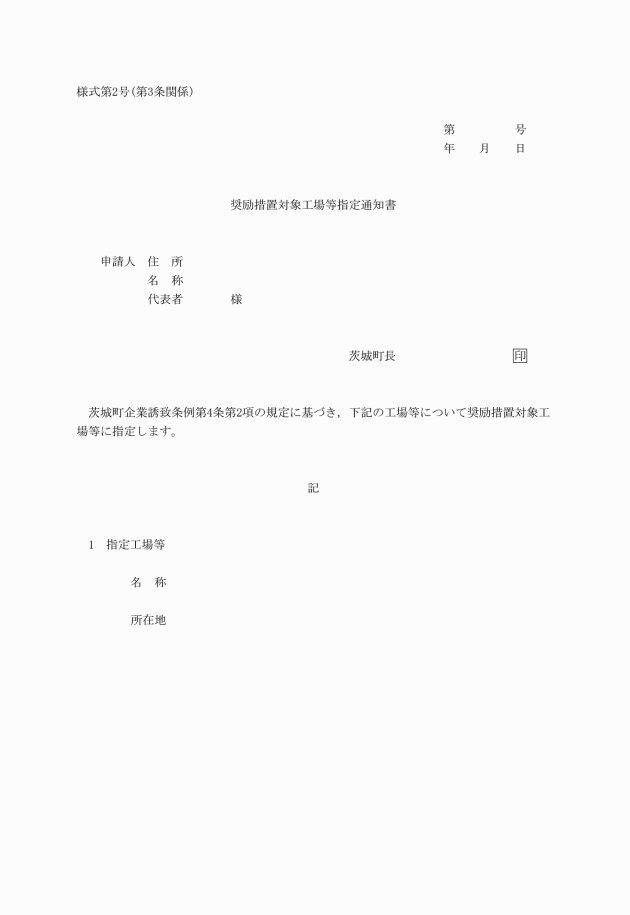 様式第2号(第3条関係)

第　　　　号
年　　月　　日

奨励措置対象工場等指定通知書

申請人　住　所
名　称
代表者　　　　様

茨城町長　　　　　　　　　印

茨城町企業誘致条例第4条第2項の規定に基づき，下記の工場等について奨励措置対象工場等に指定します。

記

1　指定工場等

名　称

所在地